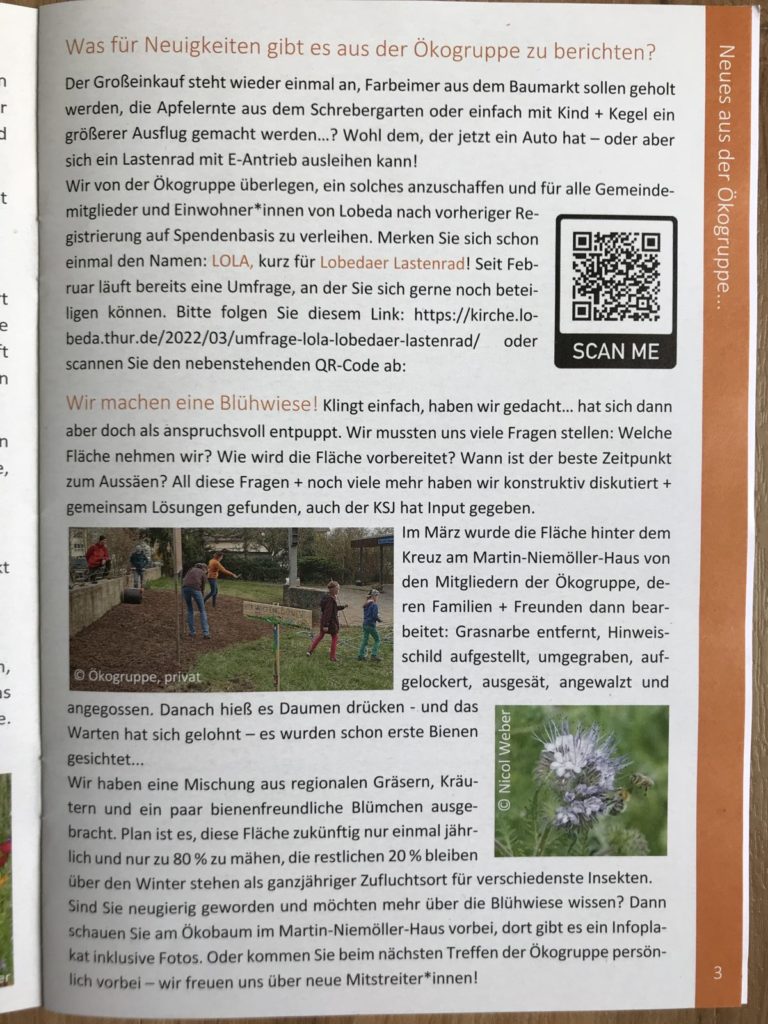 Was für Neuigkeiten gibt es aus der Ökogruppe zu berichten?

Der Großeinkauf steht wieder einmal an, Farbeimer aus dem Baumarkt sollen geholt werden, die Apfelernte aus dem Schrebergarten oder einfach mit Kind + Kegel ein größerer Ausflug gemacht werden...? Wohl dem, der jetzt ein Auto hat – oder aber sich ein Lastenrad mit E-Antrieb ausleihen kann!
Wir von der Ökogruppe überlegen, ein solches anzuschaffen und für alle Gemeindemitglieder und Einwohner*innen von Lobeda nach vorheriger Registrierung auf Spendenbasis zu verleihen. Merken Sie sich schon einmal den Namen: LOLA, kurz für Lobedaer Lastenrad! Seit Februar läuft bereits eine Umfrage, an der Sie sich gerne noch beteiligen können. Bitte folgen Sie diesem Link: https://kirche.lobeda.thur.de/2022/03/umfrage-lola-lobedaer-lastenrad/ oder scannen Sie den nebenstehenden QR-Code ab:

SCAN ME

Wir machen eine Blühwiese! Klingt einfach, haben wir gedacht... hat sich dann aber doch als anspruchsvoll entpuppt. Wir mussten uns viele Fragen stellen: Welche Fläche nehmen wir? Wie wird die Fläche vorbereitet? Wann ist der beste Zeitpunkt zum Aussäen? All diese Fragen + noch viele mehr haben wir konstruktiv diskutiert + gemeinsam Lösungen gefunden, auch der KSJ hat Input gegeben.

© Ökogruppe, privat

Im März wurde die Fläche hinter dem Kreuz am Martin-Niemöller-Haus von den Mitgliedern der Ökogruppe, deren Familien + Freunden dann bearbeitet: Grasnarbe entfernt, Hinweisschild aufgestellt, umgegraben, aufgelockert, ausgesät, angewalzt und angegossen. Danach hieß es Daumen drücken - und das Warten hat sich gelohnt – es wurden schon erste Bienen gesichtet...

© Nicol Weber

Wir haben eine Mischung aus regionalen Gräsern, Kräutern und ein paar bienenfreundliche Blümchen ausgebracht. Plan ist es, diese Fläche zukünftig nur einmal jährlich und nur zu 80 % zu mähen, die restlichen 20 % bleiben über den Winter stehen als ganzjähriger Zufluchtsort für verschiedenste Insekten.
Sind Sie neugierig geworden und möchten mehr über die Blühwiese wissen? Dann schauen Sie am Ökobaum im Martin-Niemöller-Haus vorbei, dort gibt es ein Infoplakat inklusive Fotos. Oder kommen Sie beim nächsten Treffen der Ökogruppe persönlich vorbei – wir freuen uns über neue Mitstreiter*innen!

Neues aus der Ökogruppe...

3